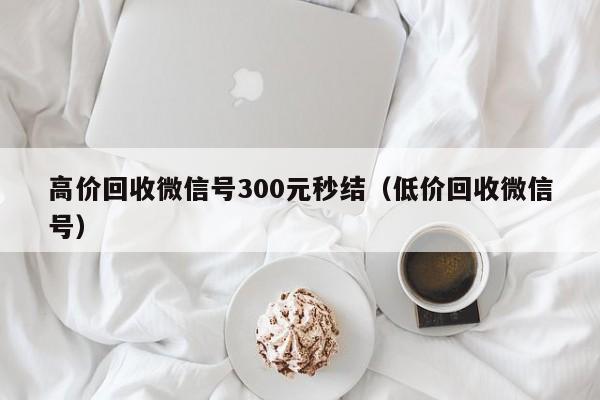 高价回收微信号300元秒结（低价回收微信号）